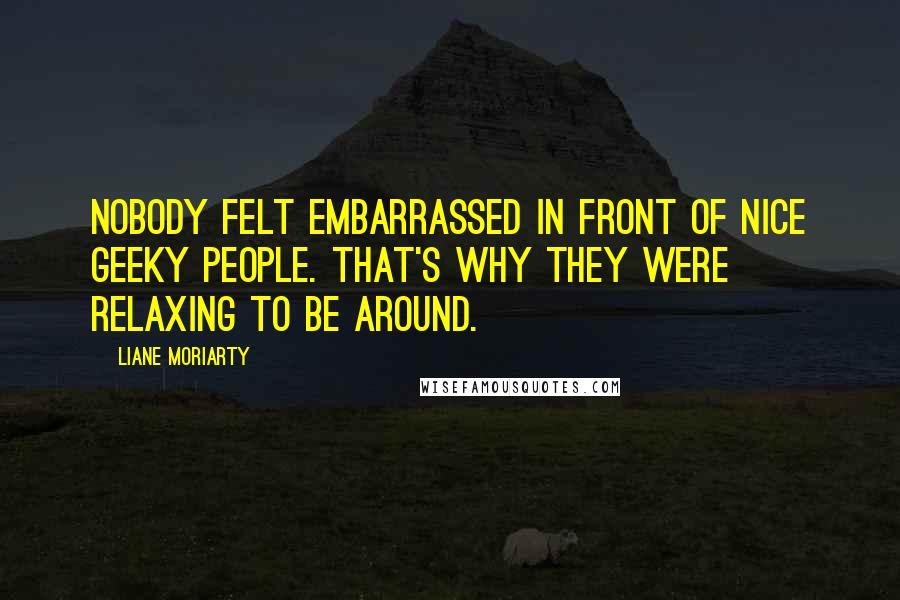 NOBODY FELT EMBARRASSED IN FRONT OF NICE GEEKY PEOPLE. THAT'S WHY THEY WERE RELAXING TO BE AROUND.

LIANE MORIARTY

WISEFAMOUSQUOTES.COM